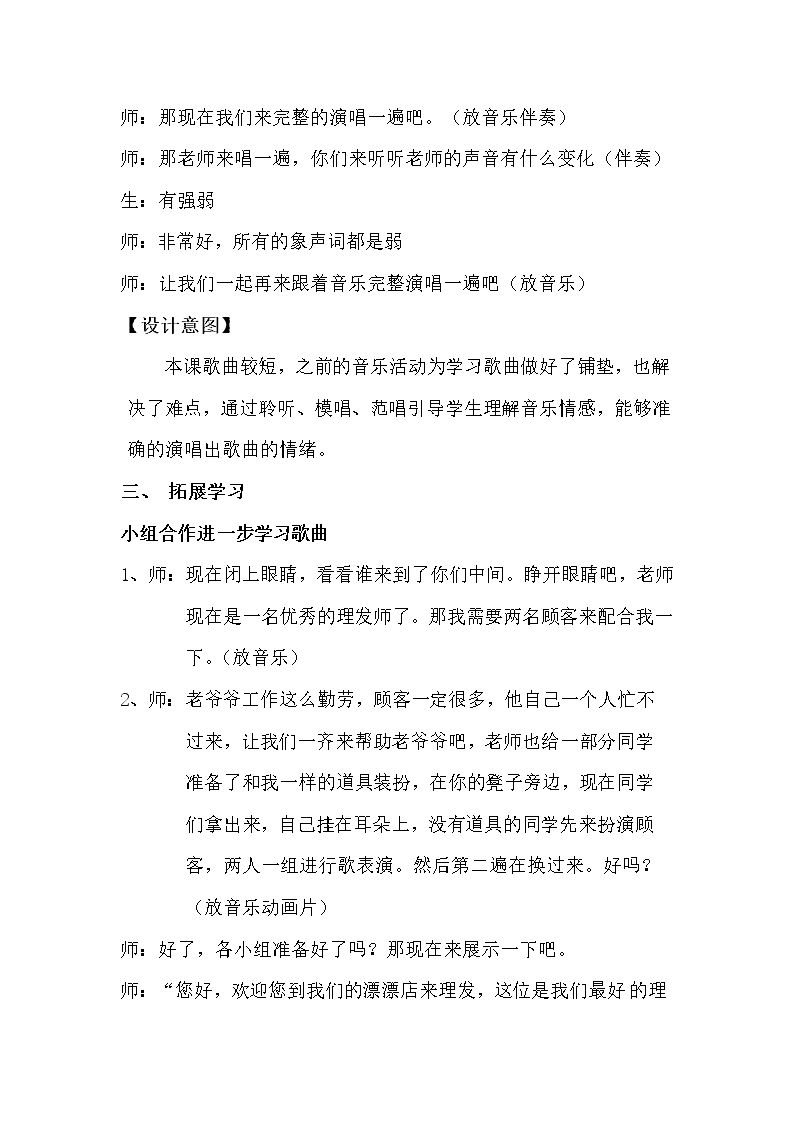 师：那现在我们来完整的演唱一遍吧。（放音乐伴奏）

师：那老师来唱一遍，你们来听听老师的声音有什么变化（伴奏）

生：有强弱

师：非常好，所有的象声词都是弱

师：让我们一起再来跟着音乐完整演唱一遍吧（放音乐）

【设计意图】

本课歌曲较短，之前的音乐活动为学习歌曲做好了铺垫，也解决了难点，通过聆听、模唱、范唱引导学生理解音乐情感，能够准确的演唱出歌曲的情绪。

三、 拓展学习

小组合作进一步学习歌曲

1、师：现在闭上眼睛，看看谁来到了你们中间。睁开眼睛吧，老师现在是一名优秀的理发师了。那我需要两名顾客来配合我一下。(放音乐)

2、师：老爷爷工作这么勤劳，顾客一定很多，他自己一个人忙不过来，让我们一齐来帮助老爷爷吧，老师也给一部分同学准备了和我一样的道具装扮，在你的凳子旁边，现在同学们拿出来，自己挂在耳朵上，没有道具的同学先来扮演顾客，两人一组进行歌表演。然后第二遍在换过来。好吗？（放音乐动画片）

师：好了，各小组准备好了吗？那现在来展示一下吧。

师：“您好，欢迎您到我们的漂漂店来理发，这位是我们最好的理